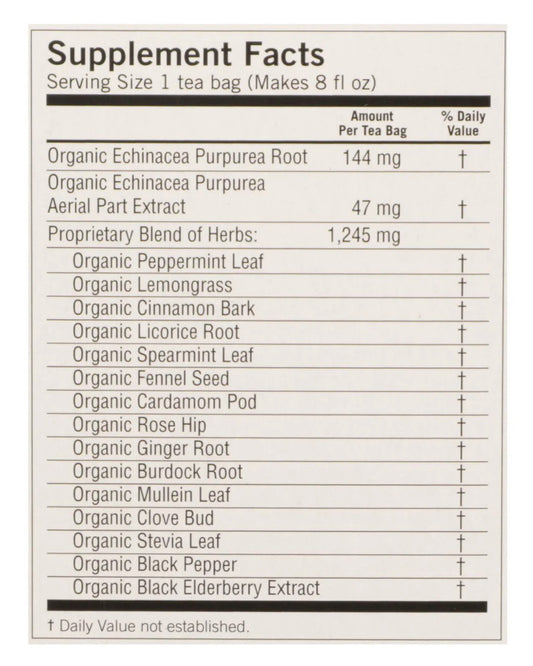 Supplement Facts
Serving Size 1 tea bag (Makes 8 fl oz)

|  | Amount Per Tea Bag | % Daily Value |
|---|---|---|
| Organic Echinacea Purpurea Root | 144 mg | † |
| Organic Echinacea Purpurea Aerial Part Extract | 47 mg | † |
| Proprietary Blend of Herbs: | 1,245 mg |  |
| Organic Peppermint Leaf |  | † |
| Organic Lemongrass |  | † |
| Organic Cinnamon Bark |  | † |
| Organic Licorice Root |  | † |
| Organic Spearmint Leaf |  | † |
| Organic Fennel Seed |  | † |
| Organic Cardamom Pod |  | † |
| Organic Rose Hip |  | † |
| Organic Ginger Root |  | † |
| Organic Burdock Root |  | † |
| Organic Mullein Leaf |  | † |
| Organic Clove Bud |  | † |
| Organic Stevia Leaf |  | † |
| Organic Black Pepper |  | † |
| Organic Black Elderberry Extract |  | † |

† Daily Value not established.